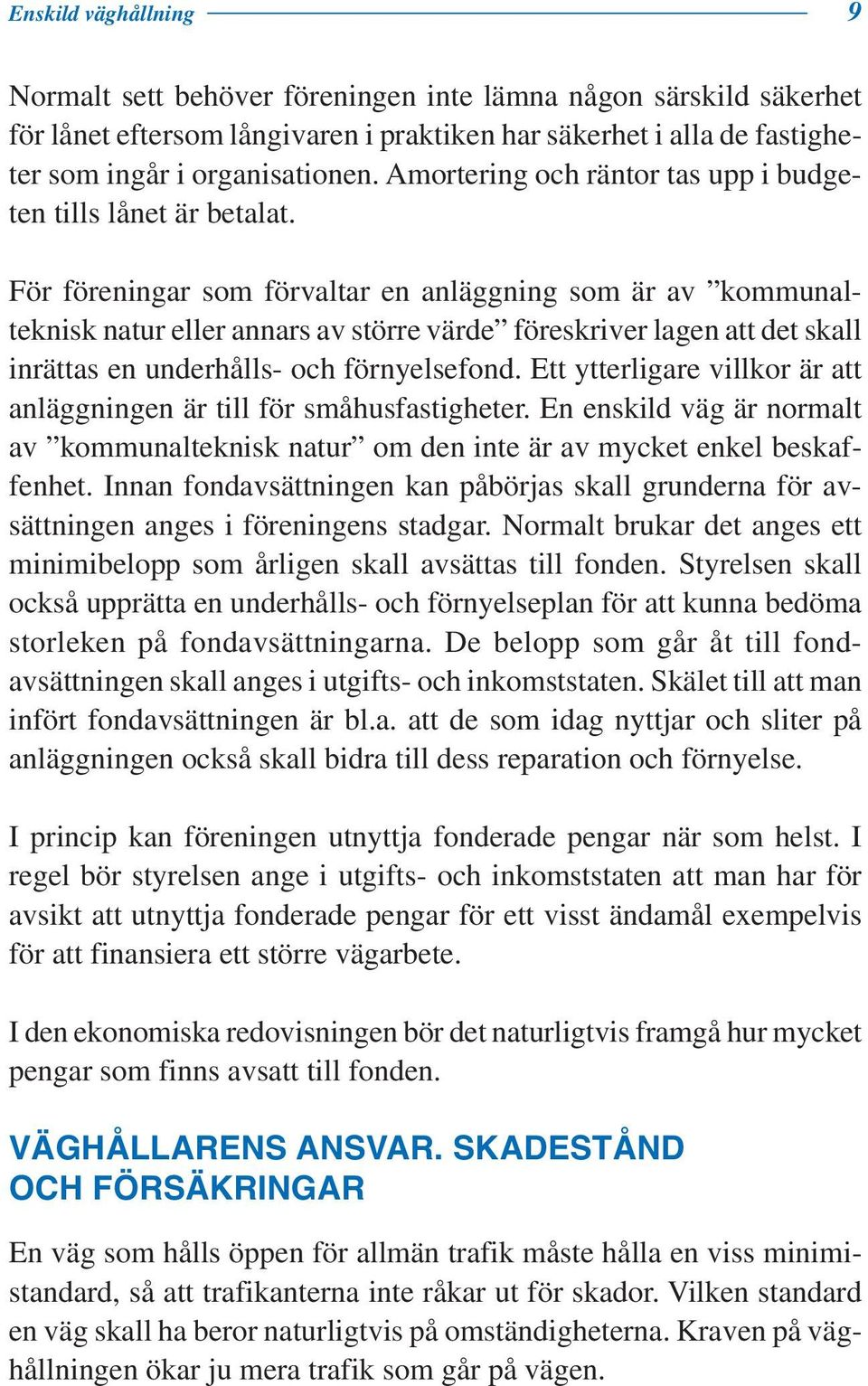 Enskild väghållning 9

Normalt sett behöver föreningen inte lämna någon särskild säkerhet för lånet eftersom långivaren i praktiken har säkerhet i alla de fastigheter som ingår i organisationen. Amortering och räntor tas upp i budgeten tills lånet är betalat.

För föreningar som förvaltar en anläggning som är av ”kommunalteknisk natur eller annars av större värde” föreskriver lagen att det skall inrättas en underhålls- och förnyelsefond. Ett ytterligare villkor är att anläggningen är till för småhusfastigheter. En enskild väg är normalt av ”kommunalteknisk natur” om den inte är av mycket enkel beskaffenhet. Innan fondavsättningen kan påbörjas skall grunderna för avsättningen anges i föreningens stadgar. Normalt brukar det anges ett minimibelopp som årligen skall avsättas till fonden. Styrelsen skall också upprätta en underhålls- och förnyelseplan för att kunna bedöma storleken på fondavsättningarna. De belopp som går åt till fondavsättningen skall anges i utgifts- och inkomststaten. Skälet till att man infört fondavsättningen är bl.a. att de som idag nyttjar och sliter på anläggningen också skall bidra till dess reparation och förnyelse.

I princip kan föreningen utnyttja fonderade pengar när som helst. I regel bör styrelsen ange i utgifts- och inkomststaten att man har för avsikt att utnyttja fonderade pengar för ett visst ändamål exempelvis för att finansiera ett större vägarbete.

I den ekonomiska redovisningen bör det naturligtvis framgå hur mycket pengar som finns avsatt till fonden.

VÄGHÅLLARENS ANSVAR. SKADESTÅND OCH FÖRSÄKRINGAR

En väg som hålls öppen för allmän trafik måste hålla en viss minimistandard, så att trafikanterna inte råkar ut för skador. Vilken standard en väg skall ha beror naturligtvis på omständigheterna. Kraven på väghållningen ökar ju mera trafik som går på vägen.